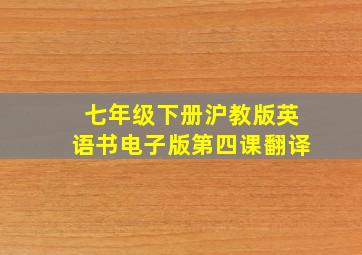 七年级下册沪教版英语书电子版第四课翻译